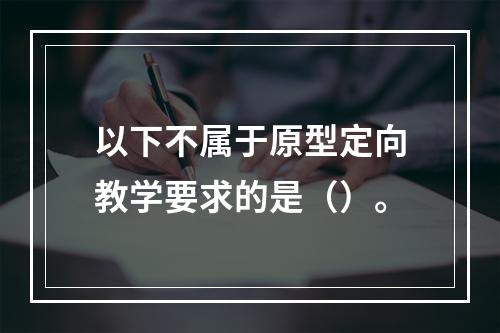 以下不属于原型定向教学要求的是（）。